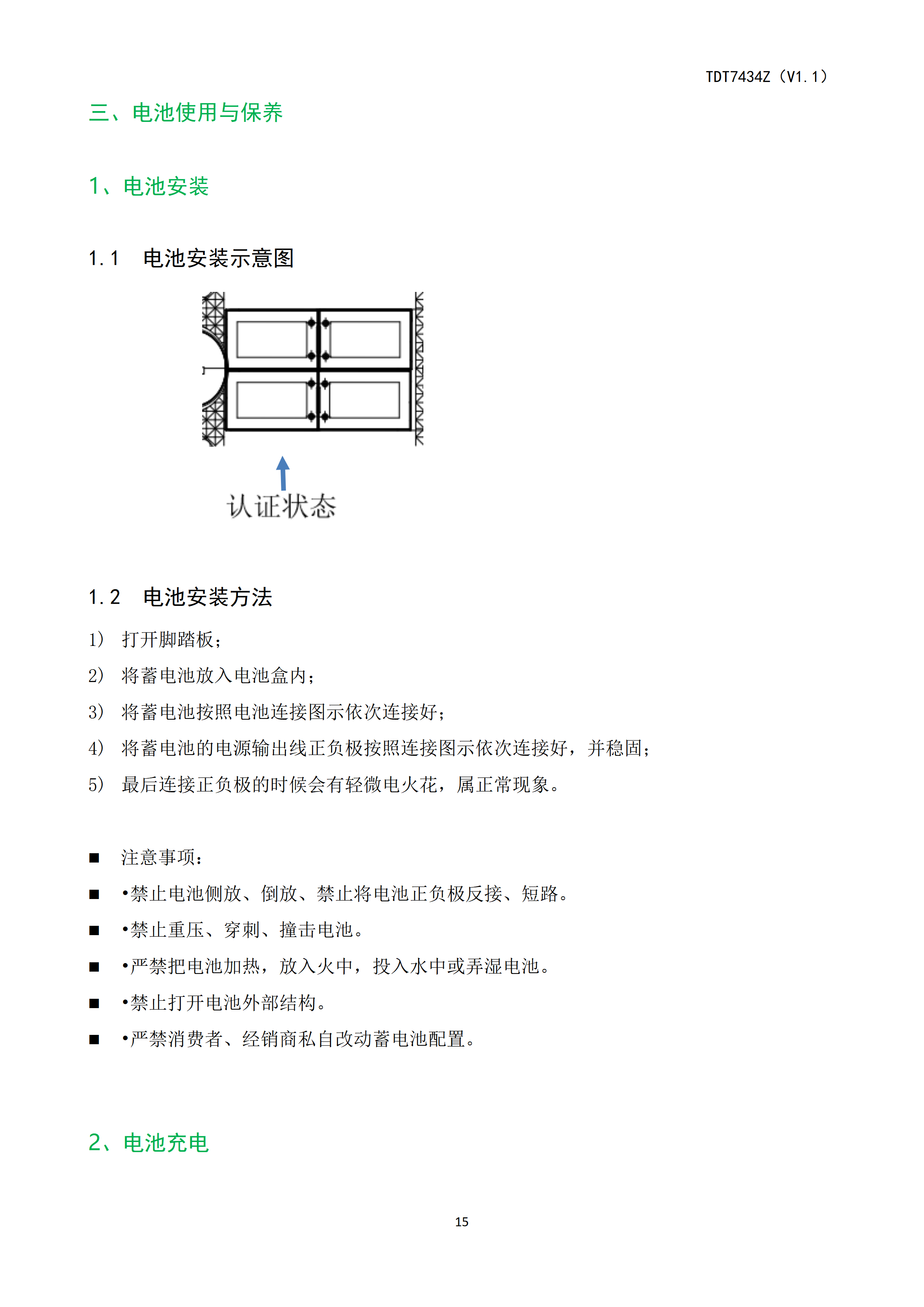 TDT7434Z（V1.1）

三、电池使用与保养

1、电池安装

1.1 电池安装示意图

认证状态

1.2 电池安装方法

1） 打开脚踏板；

2） 将蓄电池放入电池盒内；

3） 将蓄电池按照电池连接图示依次连接好；

4） 将蓄电池的电源输出线正负极按照连接图示依次连接好，并稳固；

5） 最后连接正负极的时候会有轻微电火花，属正常现象。

■ 注意事项：

■ •禁止电池侧放、倒放、禁止将电池正负极反接、短路。

■ •禁止重压、穿刺、撞击电池。

■ •严禁把电池加热，放入火中，投入水中或弄湿电池。

■ •禁止打开电池外部结构。

■ •严禁消费者、经销商私自改动蓄电池配置。

2、电池充电

15